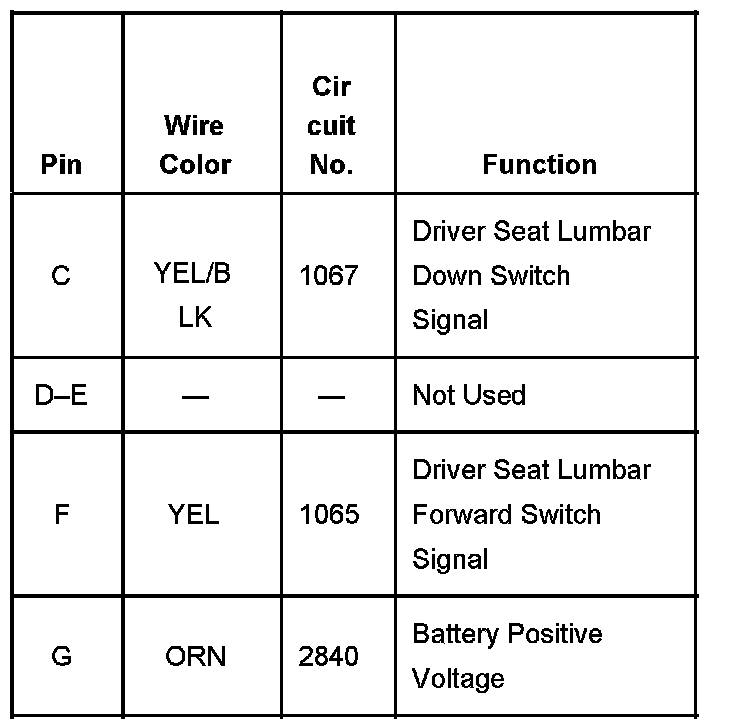 | Pin | Wire Color | Cir cuit No. | Function |
|---|---|---|---|
| C | YEL/B LK | 1067 | Driver Seat Lumbar Down Switch Signal |
| D–E | — | — | Not Used |
| F | YEL | 1065 | Driver Seat Lumbar Forward Switch Signal |
| G | ORN | 2840 | Battery Positive Voltage |